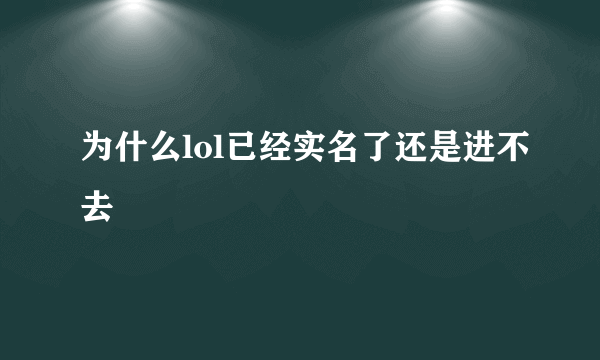 为什么lol已经实名了还是进不去